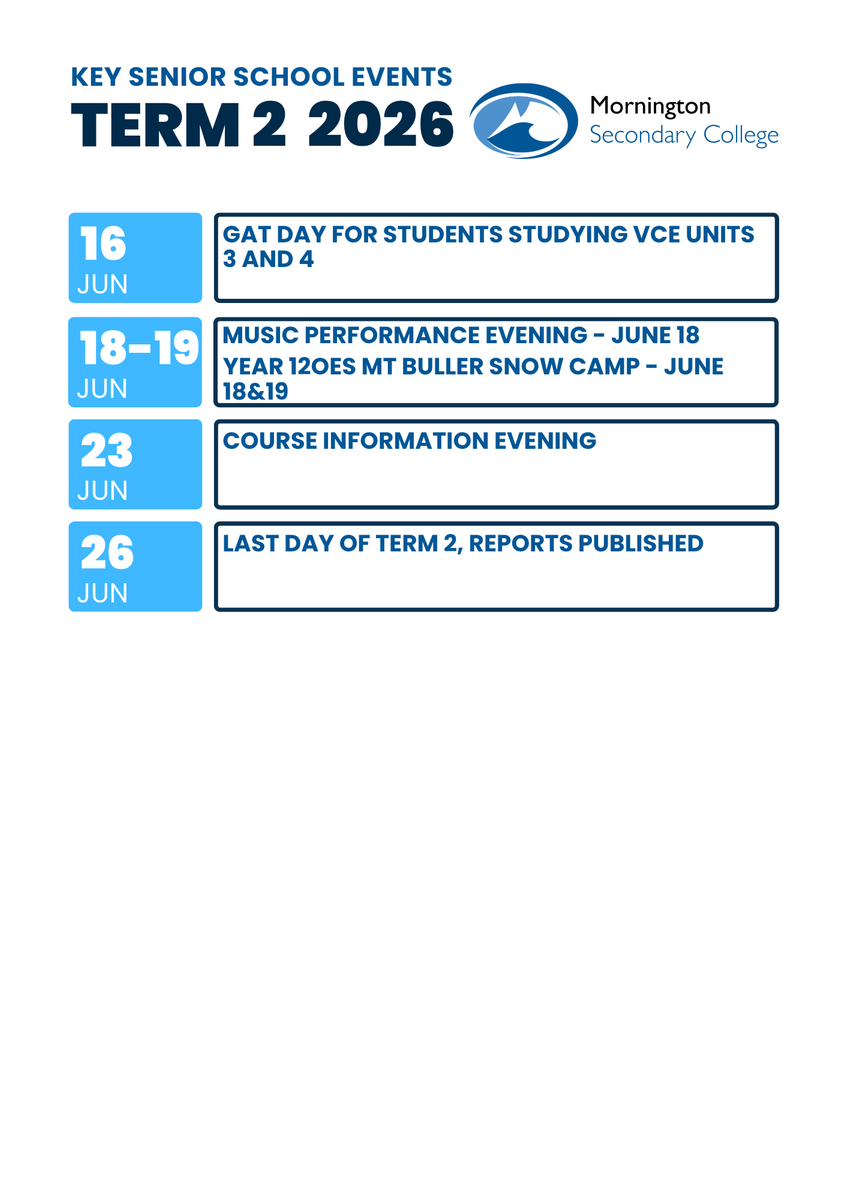 KEY SENIOR SCHOOL EVENTS
TERM 2 2026

Mornington
Secondary College

16
JUN

GAT DAY FOR STUDENTS STUDYING VCE UNITS 3 AND 4

18-19
JUN

MUSIC PERFORMANCE EVENING - JUNE 18
YEAR 12OES MT BULLER SNOW CAMP - JUNE 18&19

23
JUN

COURSE INFORMATION EVENING

26
JUN

LAST DAY OF TERM 2, REPORTS PUBLISHED